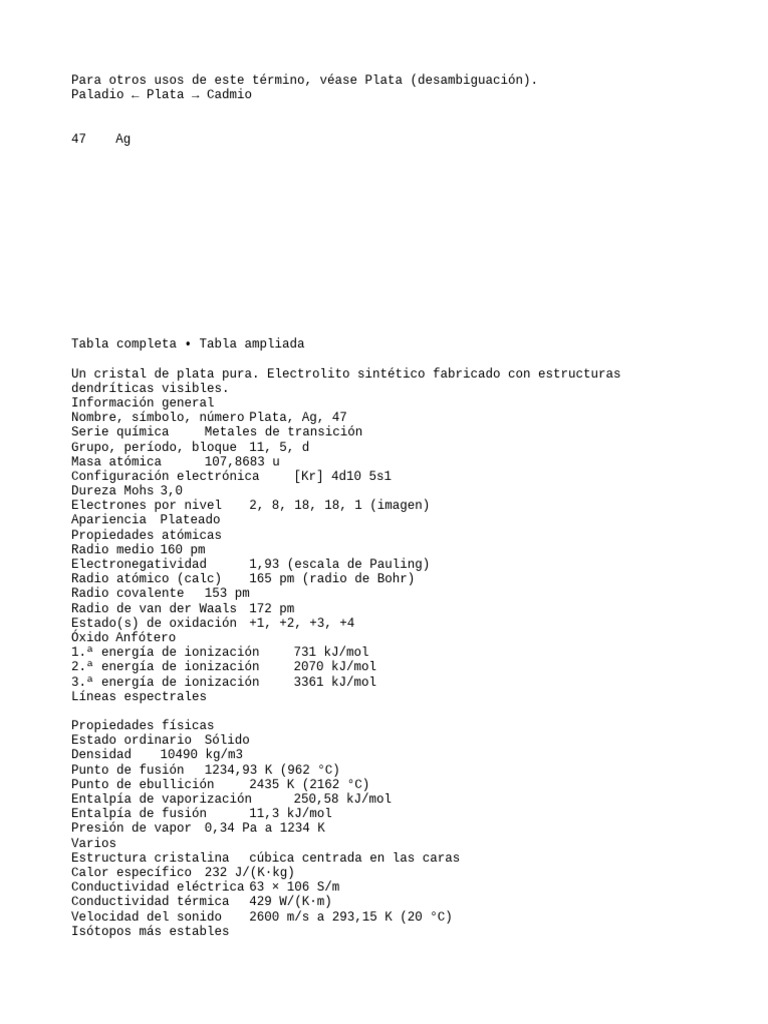 Para otros usos de este término, véase Plata (desambiguación).
Paladio ← Plata → Cadmio

47 Ag

Tabla completa • Tabla ampliada

Un cristal de plata pura. Electrolito sintético fabricado con estructuras dendríticas visibles.
Información general
Nombre, símbolo, número Plata, Ag, 47
Serie química Metales de transición
Grupo, período, bloque 11, 5, d
Masa atómica 107,8683 u
Configuración electrónica [Kr] 4d10 5s1
Dureza Mohs 3,0
Electrones por nivel 2, 8, 18, 18, 1 (imagen)
Apariencia Plateado
Propiedades atómicas
Radio medio 160 pm
Electronegatividad 1,93 (escala de Pauling)
Radio atómico (calc) 165 pm (radio de Bohr)
Radio covalente 153 pm
Radio de van der Waals 172 pm
Estado(s) de oxidación +1, +2, +3, +4
Óxido Anfótero
1.ª energía de ionización 731 kJ/mol
2.ª energía de ionización 2070 kJ/mol
3.ª energía de ionización 3361 kJ/mol
Líneas espectrales

Propiedades físicas
Estado ordinario Sólido
Densidad 10490 kg/m3
Punto de fusión 1234,93 K (962 °C)
Punto de ebullición 2435 K (2162 °C)
Entalpía de vaporización 250,58 kJ/mol
Entalpía de fusión 11,3 kJ/mol
Presión de vapor 0,34 Pa a 1234 K
Varios
Estructura cristalina cúbica centrada en las caras
Calor específico 232 J/(K·kg)
Conductividad eléctrica 63 × 106 S/m
Conductividad térmica 429 W/(K·m)
Velocidad del sonido 2600 m/s a 293,15 K (20 °C)
Isótopos más estables